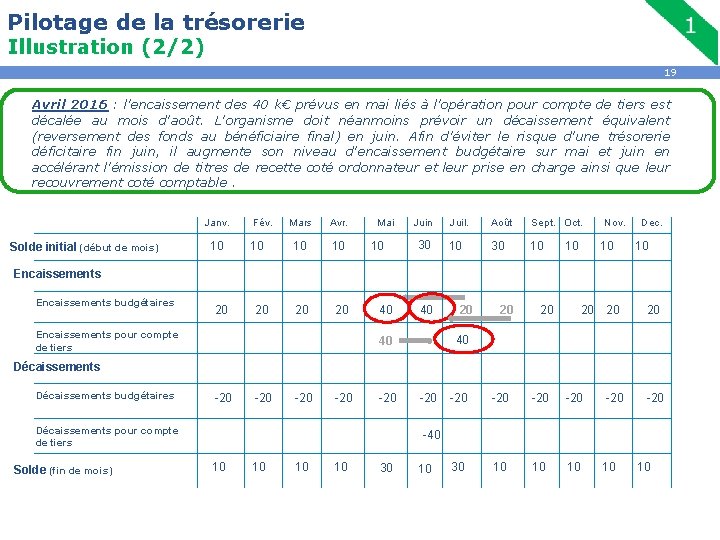 Pilotage de la trésorerie
Illustration (2/2)

1

19

Avril 2016 : l'encaissement des 40 k€ prévus en mai liés à l'opération pour compte de tiers est décalée au mois d'août. L'organisme doit néanmoins prévoir un décaissement équivalent (reversement des fonds au bénéficiaire final) en juin. Afin d'éviter le risque d'une trésorerie déficitaire fin juin, il augmente son niveau d'encaissement budgétaire sur mai et juin en accélérant l'émission de titres de recette coté ordonnateur et leur prise en charge ainsi que leur recouvrement coté comptable .

| | Janv. | Fév. | Mars | Avr. | Mai | Juin | Juil. | Août | Sept. | Oct. | Nov. | Dec. |
|---|---|---|---|---|---|---|---|---|---|---|---|---|
| Solde initial (début de mois) | 10 | 10 | 10 | 10 | 10 | 30 | 10 | 30 | 10 | 10 | 10 | 10 |
| Encaissements | | | | | | | | | | | | |
| Encaissements budgétaires | 20 | 20 | 20 | 20 | 40 | 40 | 20 | 20 | 20 | 20 | 20 | 20 |
| Encaissements pour compte de tiers | | | | | 40 | | 40 | | | | | |
| Décaissements | | | | | | | | | | | | |
| Décaissements budgétaires | -20 | -20 | -20 | -20 | -20 | -20 | -20 | -20 | -20 | -20 | -20 | -20 |
| Décaissements pour compte de tiers | | | | | | -40 | | | | | | |
| Solde (fin de mois) | 10 | 10 | 10 | 10 | 30 | 10 | 30 | 10 | 10 | 10 | 10 | 10 |